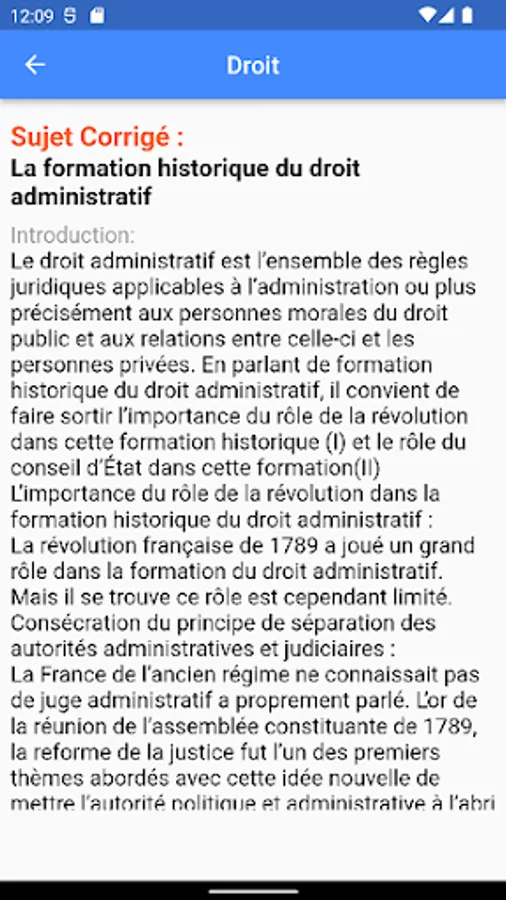 12:09

Droit

Sujet Corrigé :
La formation historique du droit administratif

Introduction:
Le droit administratif est l'ensemble des règles juridiques applicables à l'administration ou plus précisément aux personnes morales du droit public et aux relations entre celle-ci et les personnes privées. En parlant de formation historique du droit administratif, il convient de faire sortir l'importance du rôle de la révolution dans cette formation historique (I) et le rôle du conseil d'État dans cette formation(II)
L'importance du rôle de la révolution dans la formation historique du droit administratif :
La révolution française de 1789 a joué un grand rôle dans la formation du droit administratif. Mais il se trouve ce rôle est cependant limité.
Consécration du principe de séparation des autorités administratives et judiciaires :
La France de l'ancien régime ne connaissait pas de juge administratif a proprement parlé. L'or de la réunion de l'assemblée constituante de 1789, la reforme de la justice fut l'un des premiers thèmes abordés avec cette idée nouvelle de mettre l'autorité politique et administrative à l'abri